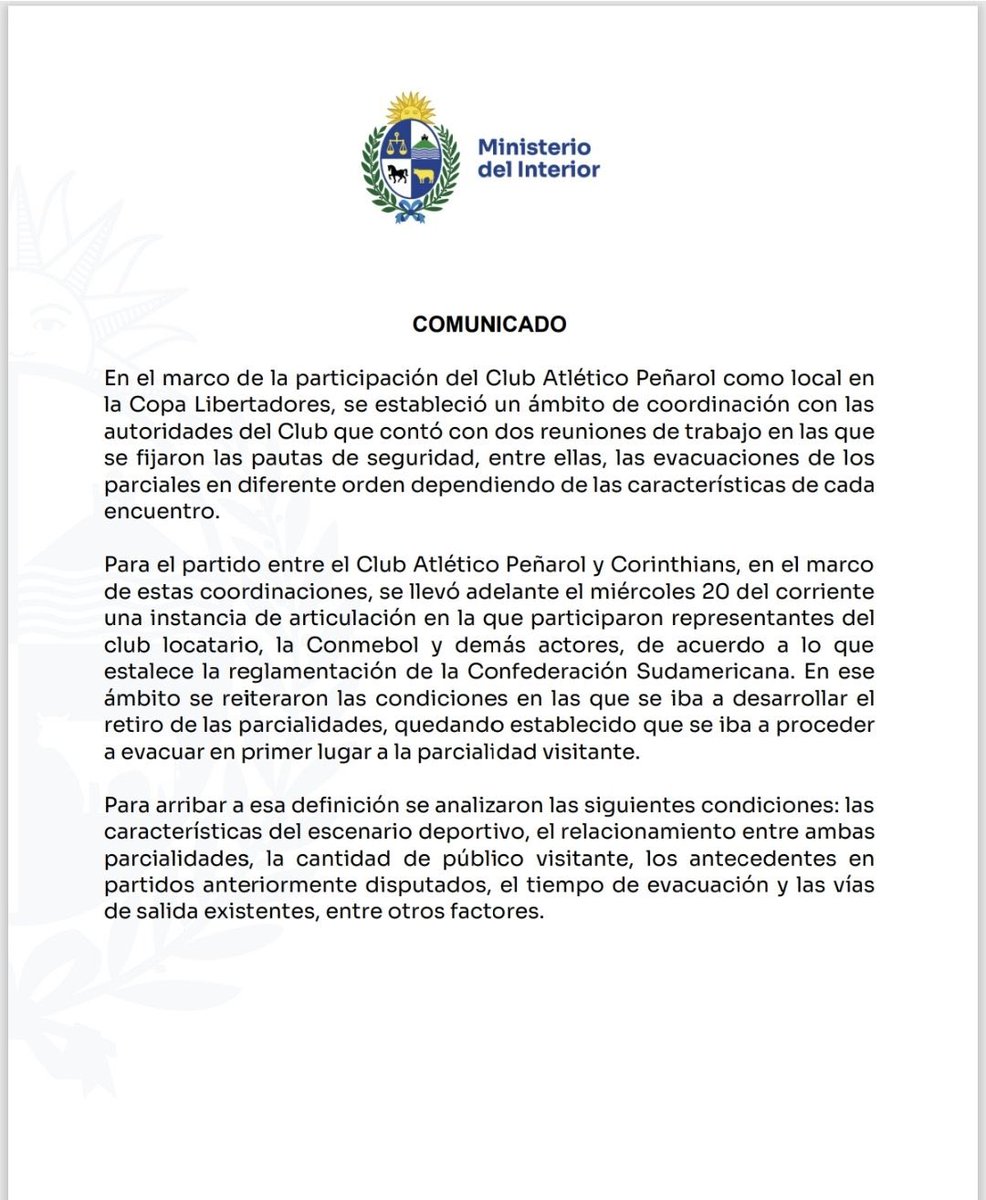 Ministerio del Interior

COMUNICADO

En el marco de la participación del Club Atlético Peñarol como local en la Copa Libertadores, se estableció un ámbito de coordinación con las autoridades del Club que contó con dos reuniones de trabajo en las que se fijaron las pautas de seguridad, entre ellas, las evacuaciones de los parciales en diferente orden dependiendo de las características de cada encuentro.

Para el partido entre el Club Atlético Peñarol y Corinthians, en el marco de estas coordinaciones, se llevó adelante el miércoles 20 del corriente una instancia de articulación en la que participaron representantes del club locatario, la Conmebol y demás actores, de acuerdo a lo que estalece la reglamentación de la Confederación Sudamericana. En ese ámbito se reiteraron las condiciones en las que se iba a desarrollar el retiro de las parcialidades, quedando establecido que se iba a proceder a evacuar en primer lugar a la parcialidad visitante.

Para arribar a esa definición se analizaron las siguientes condiciones: las características del escenario deportivo, el relacionamiento entre ambas parcialidades, la cantidad de público visitante, los antecedentes en partidos anteriormente disputados, el tiempo de evacuación y las vías de salida existentes, entre otros factores.